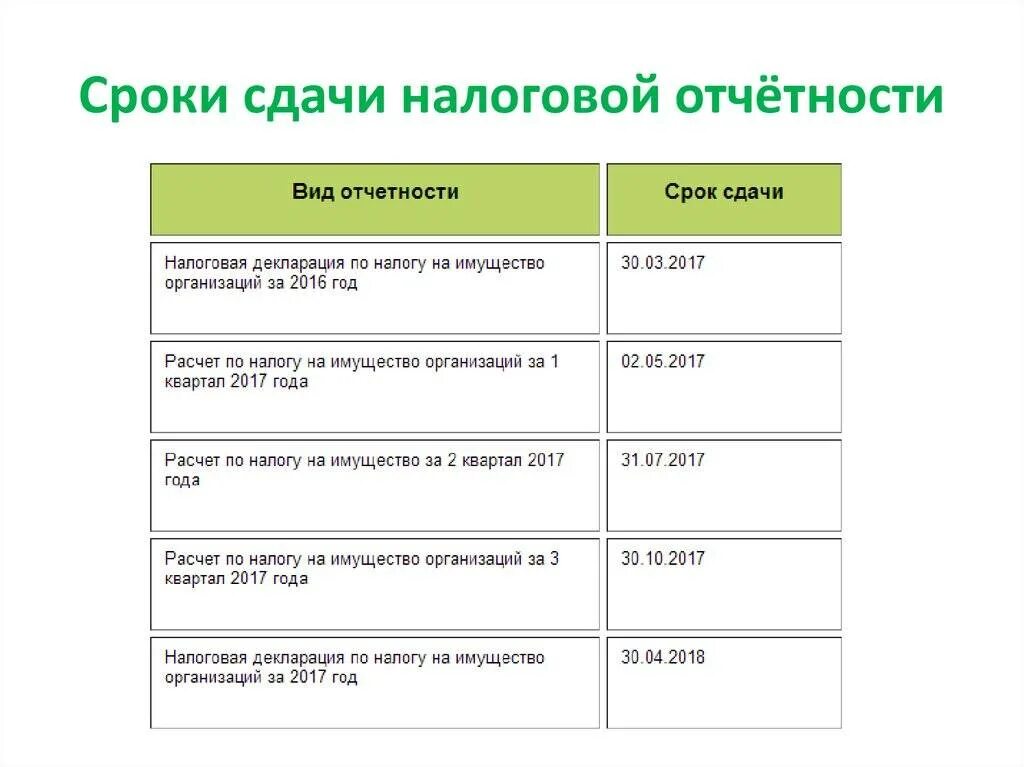 Сроки сдачи налоговой отчётности

| Вид отчетности | Срок сдачи |
|---|---|
| Налоговая декларация по налогу на имущество организаций за 2016 год | 30.03.2017 |
| Расчет по налогу на имущество организаций за 1 квартал 2017 года | 02.05.2017 |
| Расчет по налогу на имущество за 2 квартал 2017 года | 31.07.2017 |
| Расчет по налогу на имущество организаций за 3 квартал 2017 года | 30.10.2017 |
| Налоговая декларация по налогу на имущество организаций за 2017 год | 30.04.2018 |